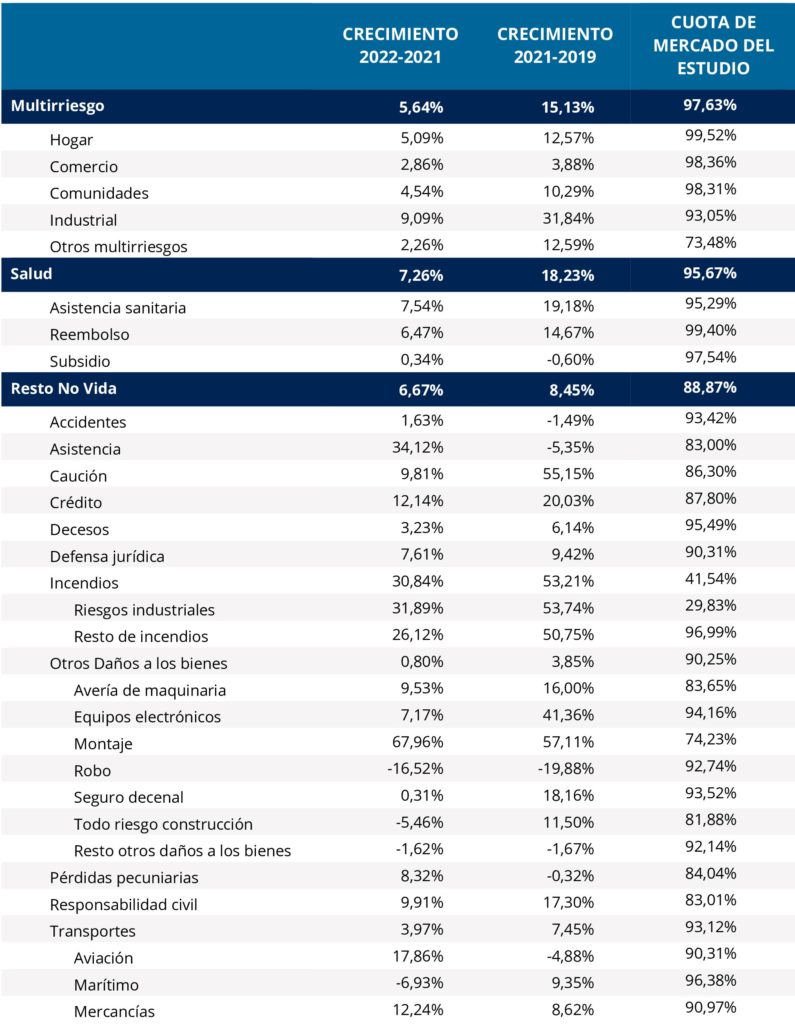 |  | CRECIMIENTO 2022-2021 | CRECIMIENTO 2021-2019 | CUOTA DE MERCADO DEL ESTUDIO |
|---|---|---|---|
| Multirriesgo | 5,64% | 15,13% | 97,63% |
| Hogar | 5,09% | 12,57% | 99,52% |
| Comercio | 2,86% | 3,88% | 98,36% |
| Comunidades | 4,54% | 10,29% | 98,31% |
| Industrial | 9,09% | 31,84% | 93,05% |
| Otros multirriesgos | 2,26% | 12,59% | 73,48% |
| Salud | 7,26% | 18,23% | 95,67% |
| Asistencia sanitaria | 7,54% | 19,18% | 95,29% |
| Reembolso | 6,47% | 14,67% | 99,40% |
| Subsidio | 0,34% | -0,60% | 97,54% |
| Resto No Vida | 6,67% | 8,45% | 88,87% |
| Accidentes | 1,63% | -1,49% | 93,42% |
| Asistencia | 34,12% | -5,35% | 83,00% |
| Caución | 9,81% | 55,15% | 86,30% |
| Crédito | 12,14% | 20,03% | 87,80% |
| Decesos | 3,23% | 6,14% | 95,49% |
| Defensa jurídica | 7,61% | 9,42% | 90,31% |
| Incendios | 30,84% | 53,21% | 41,54% |
| Riesgos industriales | 31,89% | 53,74% | 29,83% |
| Resto de incendios | 26,12% | 50,75% | 96,99% |
| Otros Daños a los bienes | 0,80% | 3,85% | 90,25% |
| Avería de maquinaria | 9,53% | 16,00% | 83,65% |
| Equipos electrónicos | 7,17% | 41,36% | 94,16% |
| Montaje | 67,96% | 57,11% | 74,23% |
| Robo | -16,52% | -19,88% | 92,74% |
| Seguro decenal | 0,31% | 18,16% | 93,52% |
| Todo riesgo construcción | -5,46% | 11,50% | 81,88% |
| Resto otros daños a los bienes | -1,62% | -1,67% | 92,14% |
| Pérdidas pecuniarias | 8,32% | -0,32% | 84,04% |
| Responsabilidad civil | 9,91% | 17,30% | 83,01% |
| Transportes | 3,97% | 7,45% | 93,12% |
| Aviación | 17,86% | -4,88% | 90,31% |
| Marítimo | -6,93% | 9,35% | 96,38% |
| Mercancías | 12,24% | 8,62% | 90,97% |